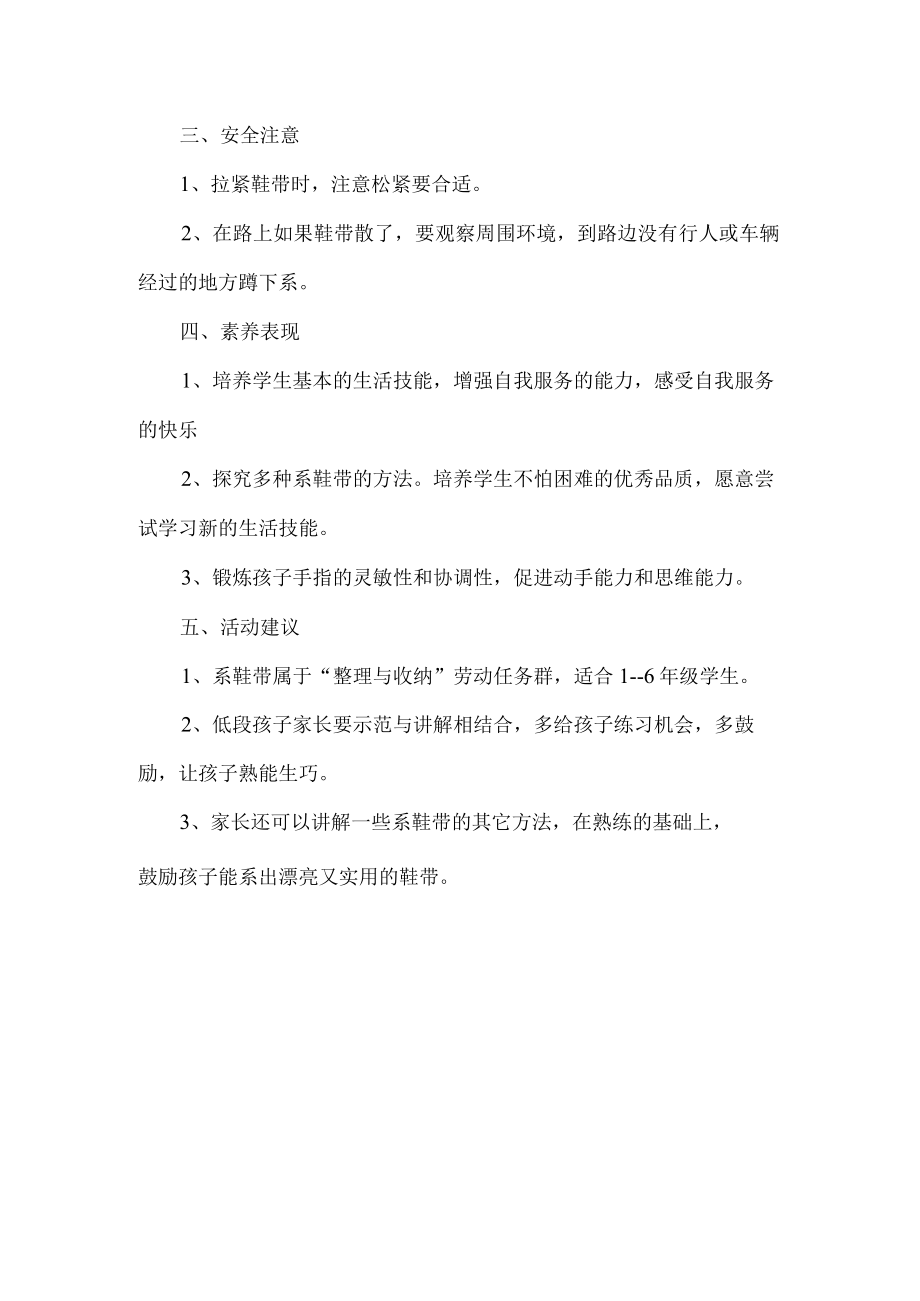 三、安全注意

1、拉紧鞋带时，注意松紧要合适。

2、在路上如果鞋带散了，要观察周围环境，到路边没有行人或车辆经过的地方蹲下系。

四、素养表现

1、培养学生基本的生活技能，增强自我服务的能力，感受自我服务的快乐

2、探究多种系鞋带的方法。培养学生不怕困难的优秀品质，愿意尝试学习新的生活技能。

3、锻炼孩子手指的灵敏性和协调性，促进动手能力和思维能力。

五、活动建议

1、系鞋带属于“整理与收纳”劳动任务群，适合 1--6 年级学生。

2、低段孩子家长要示范与讲解相结合，多给孩子练习机会，多鼓励，让孩子熟能生巧。

3、家长还可以讲解一些系鞋带的其它方法，在熟练的基础上，

鼓励孩子能系出漂亮又实用的鞋带。